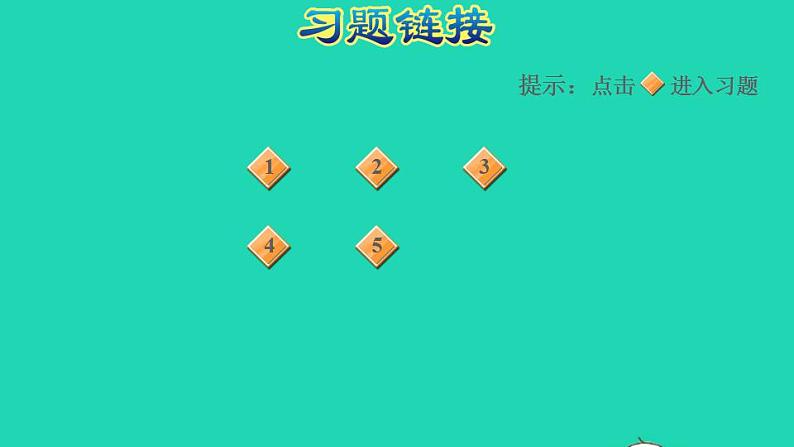 习题链接

提示：点击 进入习题

1 2 3

4 5